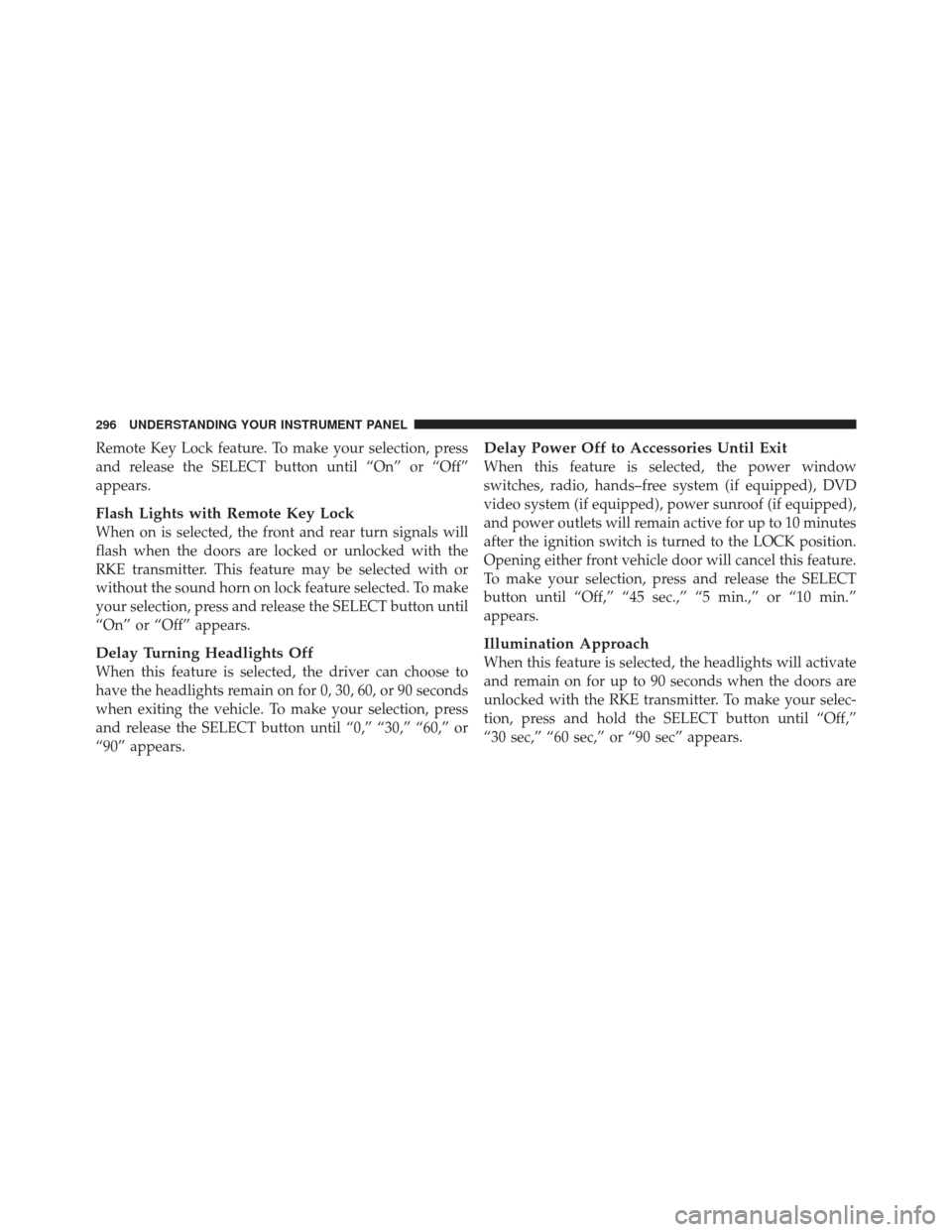 296 UNDERSTANDING YOUR INSTRUMENT PANEL

Remote Key Lock feature. To make your selection, press and release the SELECT button until “On” or “Off” appears.

Flash Lights with Remote Key Lock
When on is selected, the front and rear turn signals will flash when the doors are locked or unlocked with the RKE transmitter. This feature may be selected with or without the sound horn on lock feature selected. To make your selection, press and release the SELECT button until “On” or “Off” appears.

Delay Turning Headlights Off
When this feature is selected, the driver can choose to have the headlights remain on for 0, 30, 60, or 90 seconds when exiting the vehicle. To make your selection, press and release the SELECT button until “0,” “30,” “60,” or “90” appears.

Delay Power Off to Accessories Until Exit
When this feature is selected, the power window switches, radio, hands–free system (if equipped), DVD video system (if equipped), power sunroof (if equipped), and power outlets will remain active for up to 10 minutes after the ignition switch is turned to the LOCK position. Opening either front vehicle door will cancel this feature. To make your selection, press and release the SELECT button until “Off,” “45 sec.,” “5 min.,” or “10 min.” appears.

Illumination Approach
When this feature is selected, the headlights will activate and remain on for up to 90 seconds when the doors are unlocked with the RKE transmitter. To make your selection, press and hold the SELECT button until “Off,” “30 sec,” “60 sec,” or “90 sec” appears.

carmanualsonline.info